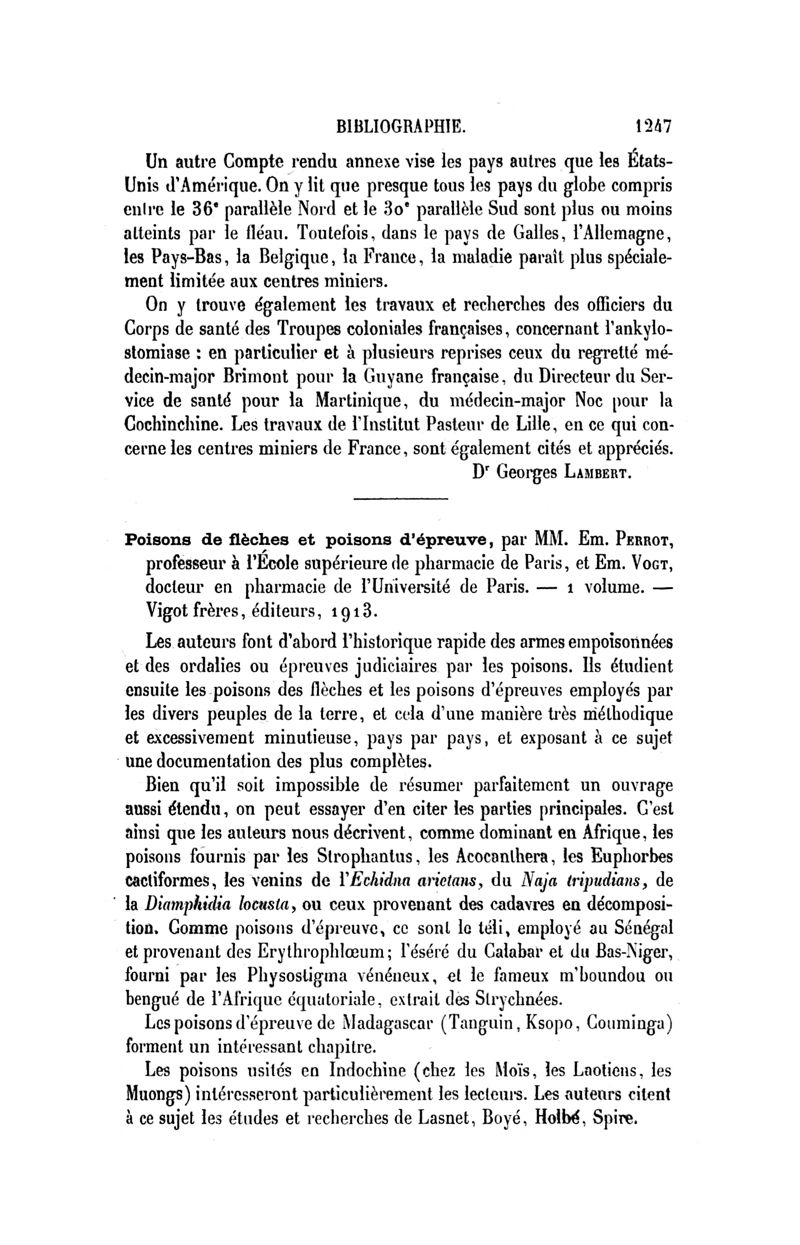 BIBLIOGRAPHIE. 1247

Un autre Compte rendu annexe vise les pays autres que les États-Unis d'Amérique. On y lit que presque tous les pays du globe compris entre le 36° parallèle Nord et le 30° parallèle Sud sont plus ou moins atteints par le fléau. Toutefois, dans le pays de Galles, l'Allemagne, les Pays-Bas, la Belgique, la France, la maladie paraît plus spécialement limitée aux centres miniers.

On y trouve également les travaux et recherches des officiers du Corps de santé des Troupes coloniales françaises, concernant l'ankylostomiase : en particulier et à plusieurs reprises ceux du regretté médecin-major Brimont pour la Guyane française, du Directeur du Service de santé pour la Martinique, du médecin-major Noc pour la Cochinchine. Les travaux de l'Institut Pasteur de Lille, en ce qui concerne les centres miniers de France, sont également cités et appréciés.

Dr Georges Lambert.

Poisons de flèches et poisons d'épreuve, par MM. Em. Perrot, professeur à l'École supérieure de pharmacie de Paris, et Em. Vogt, docteur en pharmacie de l'Université de Paris. — 1 volume. — Vigot frères, éditeurs, 1913.

Les auteurs font d'abord l'historique rapide des armes empoisonnées et des ordalies ou épreuves judiciaires par les poisons. Ils étudient ensuite les poisons des flèches et les poisons d'épreuves employés par les divers peuples de la terre, et cela d'une manière très méthodique et excessivement minutieuse, pays par pays, et exposant à ce sujet une documentation des plus complètes.

Bien qu'il soit impossible de résumer parfaitement un ouvrage aussi étendu, on peut essayer d'en citer les parties principales. C'est ainsi que les auteurs nous décrivent, comme dominant en Afrique, les poisons fournis par les Strophantus, les Acocanthera, les Euphorbes cactiformes, les venins de l'Echidna arietans, du Naja tripudians, de la Diamphidia locusta, ou ceux provenant des cadavres en décomposition. Comme poisons d'épreuve, ce sont le téli, employé au Sénégal et provenant des Erythrophlœum; l'éséré du Calabar et du Bas-Niger, fourni par les Physostigma vénéneux, et le fameux m'boundou ou bengué de l'Afrique équatoriale, extrait des Strychnées.

Les poisons d'épreuve de Madagascar (Tanguin, Ksopo, Couminga) forment un intéressant chapitre.

Les poisons usités en Indochine (chez les Moïs, les Laotiens, les Muongs) intéresseront particulièrement les lecteurs. Les auteurs citent à ce sujet les études et recherches de Lasnet, Boyé, Holbé, Spire.